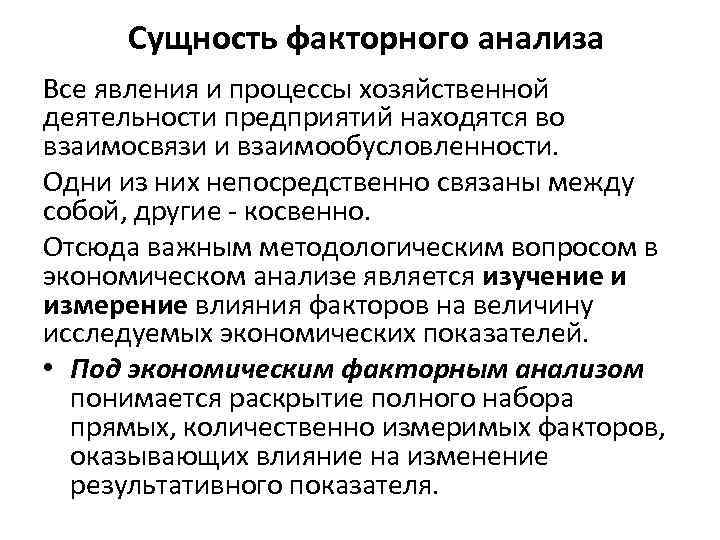 Сущность факторного анализа

Все явления и процессы хозяйственной деятельности предприятий находятся во взаимосвязи и взаимообусловленности.

Одни из них непосредственно связаны между собой, другие - косвенно.

Отсюда важным методологическим вопросом в экономическом анализе является изучение и измерение влияния факторов на величину исследуемых экономических показателей.

• Под экономическим факторным анализом понимается раскрытие полного набора прямых, количественно измеримых факторов, оказывающих влияние на изменение результативного показателя.